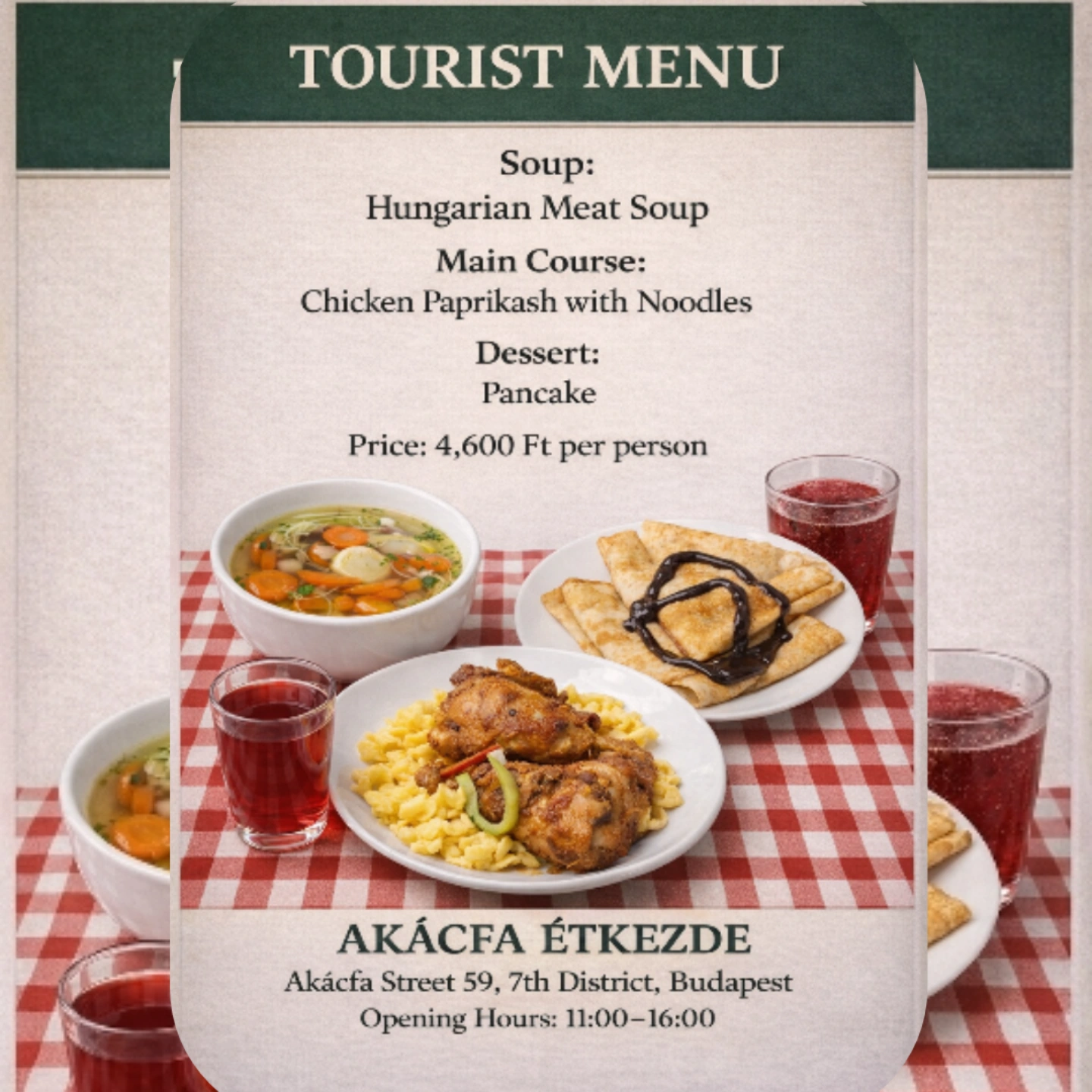 TOURIST MENU

Soup:
Hungarian Meat Soup

Main Course:
Chicken Paprikash with Noodles

Dessert:
Pancake

Price: 4,600 Ft per person

AKÁCFA ÉTKEZDE
Akácfa Street 59, 7th District, Budapest
Opening Hours: 11:00–16:00